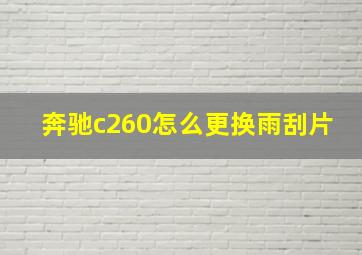 奔驰c260怎么更换雨刮片